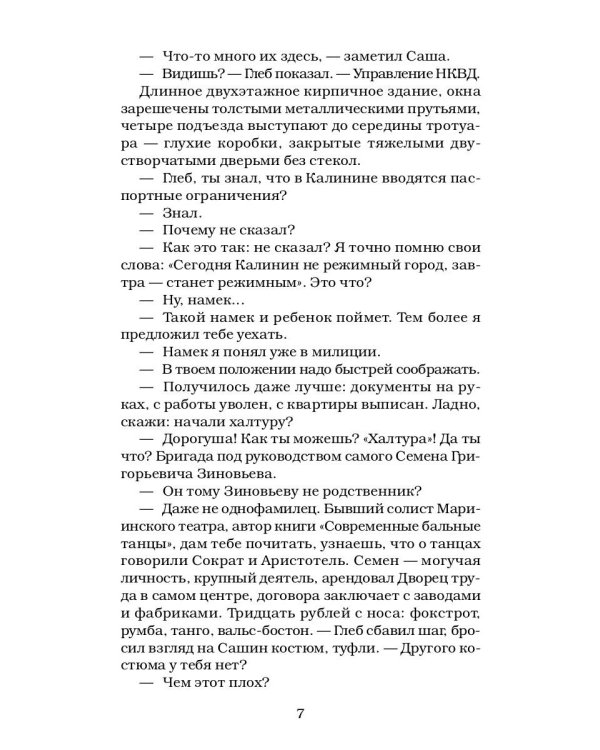 — Что-то много их здесь, — заметил Саша.

— Видишь? — Глеб показал. — Управление НКВД.

Длинное двухэтажное кирпичное здание, окна зарешечены толстыми металлическими прутьями, четыре подъезда выступают до середины тротуара — глухие коробки, закрытые тяжелыми двустворчатыми дверьми без стекол.

— Глеб, ты знал, что в Калинине вводятся паспортные ограничения?

— Знал.

— Почему не сказал?

— Как это так: не сказал? Я точно помню свои слова: «Сегодня Калинин не режимный город, завтра — станет режимным». Это что?

— Ну, намек...

— Такой намек и ребенок поймет. Тем более я предложил тебе уехать.

— Намек я понял уже в милиции.

— В твоем положении надо быстрей соображать.

— Получилось даже лучше: документы на руках, с работы уволен, с квартиры выписан. Ладно, скажи: начали халтуру?

— Дорогуша! Как ты можешь? «Халтура»! Да ты что? Бригада под руководством самого Семена Григорьевича Зиновьева.

— Он тому Зиновьеву не родственник?

— Даже не однофамилец. Бывший солист Мариинского театра, автор книги «Современные бальные танцы», дам тебе почитать, узнаешь, что о танцах говорили Сократ и Аристотель. Семен — могучая личность, крупный деятель, арендовал Дворец труда в самом центре, договора заключает с заводами и фабриками. Тридцать рублей с носа: фокстрот, румба, танго, вальс-бостон. — Глеб сбавил шаг, бросил взгляд на Сашин костюм, туфли. — Другого костюма у тебя нет?

— Чем этот плох?

7